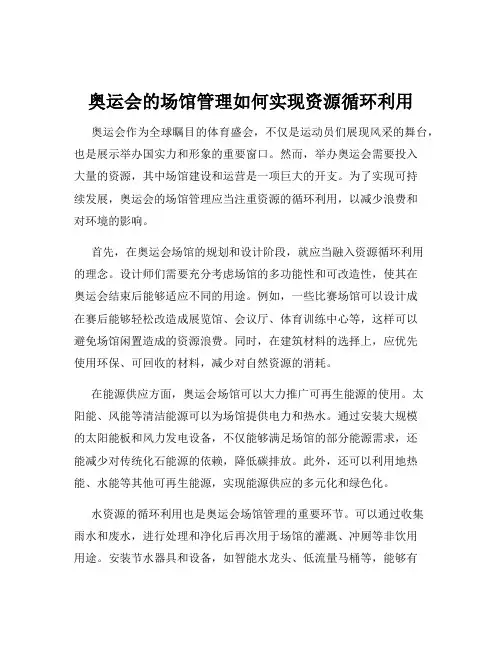 奥运会的场馆管理如何实现资源循环利用

奥运会作为全球瞩目的体育盛会，不仅是运动员们展现风采的舞台，也是展示举办国实力和形象的重要窗口。然而，举办奥运会需要投入大量的资源，其中场馆建设和运营是一项巨大的开支。为了实现可持续发展，奥运会的场馆管理应当注重资源的循环利用，以减少浪费和对环境的影响。

首先，在奥运会场馆的规划和设计阶段，就应当融入资源循环利用的理念。设计师们需要充分考虑场馆的多功能性和可改造性，使其在奥运会结束后能够适应不同的用途。例如，一些比赛场馆可以设计成在赛后能够轻松改造成展览馆、会议厅、体育训练中心等，这样可以避免场馆闲置造成的资源浪费。同时，在建筑材料的选择上，应优先使用环保、可回收的材料，减少对自然资源的消耗。

在能源供应方面，奥运会场馆可以大力推广可再生能源的使用。太阳能、风能等清洁能源可以为场馆提供电力和热水。通过安装大规模的太阳能板和风力发电设备，不仅能够满足场馆的部分能源需求，还能减少对传统化石能源的依赖，降低碳排放。此外，还可以利用地热能、水能等其他可再生能源，实现能源供应的多元化和绿色化。

水资源的循环利用也是奥运会场馆管理的重要环节。可以通过收集雨水和废水，进行处理和净化后再次用于场馆的灌溉、冲厕等非饮用用途。安装节水器具和设备，如智能水龙头、低流量马桶等，能够有